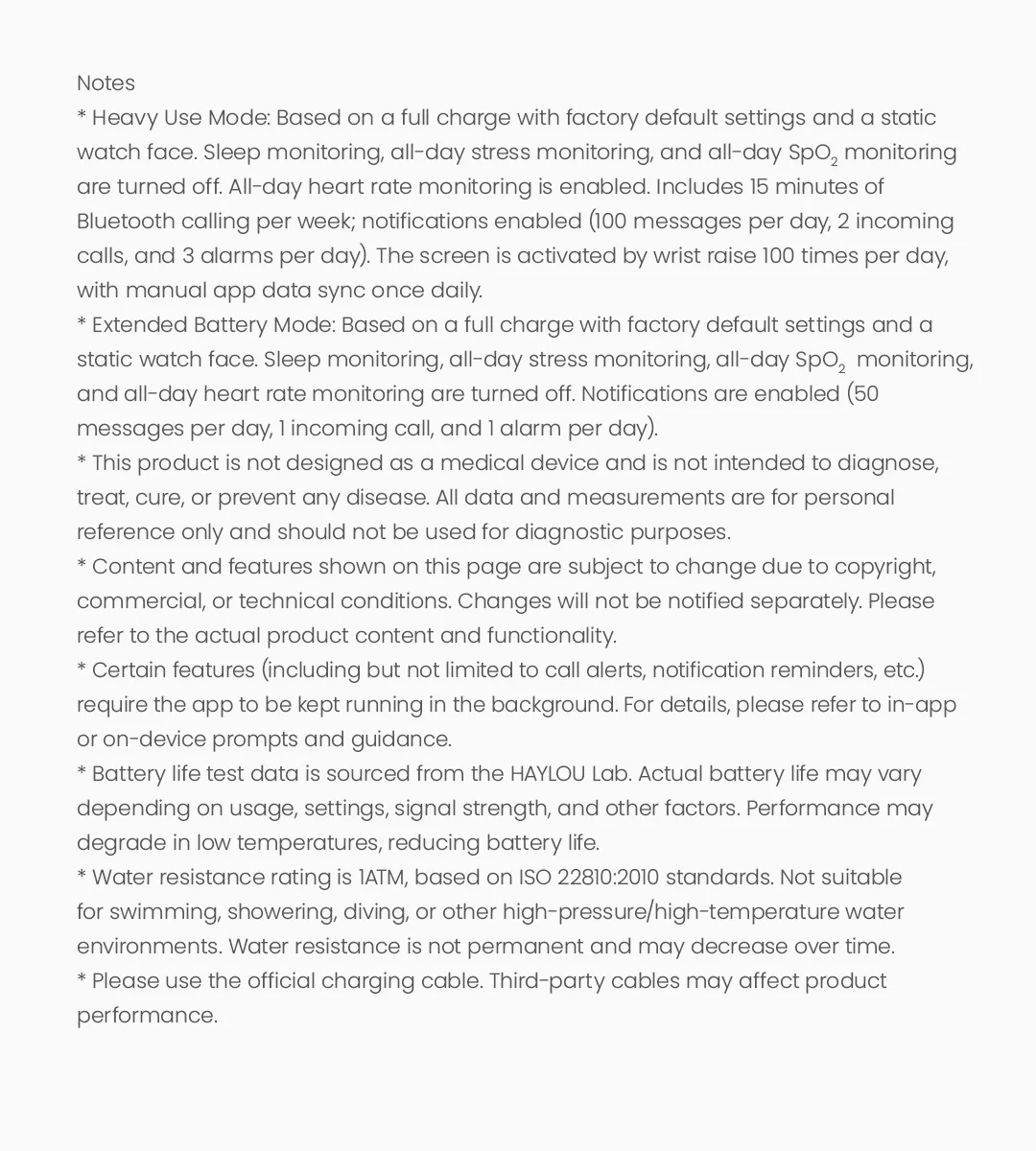 Notes
* Heavy Use Mode: Based on a full charge with factory default settings and a static watch face. Sleep monitoring, all-day stress monitoring, and all-day $SpO_2$ monitoring are turned off. All-day heart rate monitoring is enabled. Includes 15 minutes of Bluetooth calling per week; notifications enabled (100 messages per day, 2 incoming calls, and 3 alarms per day). The screen is activated by wrist raise 100 times per day, with manual app data sync once daily.
* Extended Battery Mode: Based on a full charge with factory default settings and a static watch face. Sleep monitoring, all-day stress monitoring, all-day $SpO_2$ monitoring, and all-day heart rate monitoring are turned off. Notifications are enabled (50 messages per day, 1 incoming call, and 1 alarm per day).
* This product is not designed as a medical device and is not intended to diagnose, treat, cure, or prevent any disease. All data and measurements are for personal reference only and should not be used for diagnostic purposes.
* Content and features shown on this page are subject to change due to copyright, commercial, or technical conditions. Changes will not be notified separately. Please refer to the actual product content and functionality.
* Certain features (including but not limited to call alerts, notification reminders, etc.) require the app to be kept running in the background. For details, please refer to in-app or on-device prompts and guidance.
* Battery life test data is sourced from the HAYLOU Lab. Actual battery life may vary depending on usage, settings, signal strength, and other factors. Performance may degrade in low temperatures, reducing battery life.
* Water resistance rating is 1ATM, based on ISO 22810:2010 standards. Not suitable for swimming, showering, diving, or other high-pressure/high-temperature water environments. Water resistance is not permanent and may decrease over time.
* Please use the official charging cable. Third-party cables may affect product performance.